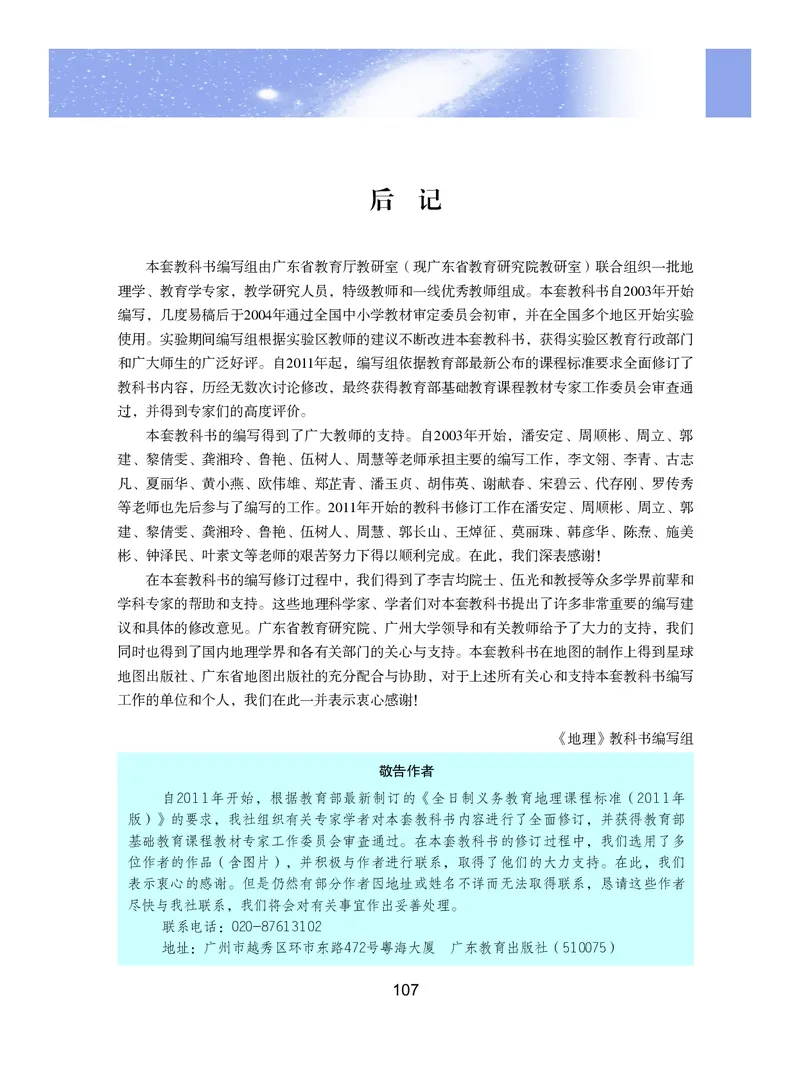 后　记

本套教科书编写组由广东省教育厅教研室（现广东省教育研究院教研室）联合组织一批地理学、教育学专家，教学研究人员，特级教师和一线优秀教师组成。本套教科书自2003年开始编写，几度易稿后于2004年通过全国中小学教材审定委员会初审，并在全国多个地区开始实验使用。实验期间编写组根据实验区教师的建议不断改进本套教科书，获得实验区教育行政部门和广大师生的广泛好评。自2011年起，编写组依据教育部最新公布的课程标准要求全面修订了教科书内容，历经无数次讨论修改，最终获得教育部基础教育课程教材专家工作委员会审查通过，并得到专家们的高度评价。

本套教科书的编写得到了广大教师的支持。自2003年开始，潘安定、周顺彬、周立、郭建、黎倩雯、龚湘玲、鲁艳、伍树人、周慧等老师承担主要的编写工作，李文翎、李青、古志凡、夏丽华、黄小燕、欧伟雄、郑芷青、潘玉贞、胡伟英、谢献春、宋碧云、代存刚、罗传秀等老师也先后参与了编写的工作。2011年开始的教科书修订工作在潘安定、周顺彬、周立、郭建、黎倩雯、龚湘玲、鲁艳、伍树人、周慧、郭长山、王焯征、莫丽珠、韩彦华、陈焘、施美彬、钟泽民、叶素文等老师的艰苦努力下得以顺利完成。在此，我们深表感谢！

在本套教科书的编写修订过程中，我们得到了李吉均院士、伍光和教授等众多学界前辈和学科专家的帮助和支持。这些地理科学家、学者们对本套教科书提出了许多非常重要的编写建议和具体的修改意见。广东省教育研究院、广州大学领导和有关教师给予了大力的支持，我们同时也得到了国内地理学界和各有关部门的关心与支持。本套教科书在地图的制作上得到星球地图出版社、广东省地图出版社的充分配合与协助，对于上述所有关心和支持本套教科书编写工作的单位和个人，我们在此一并表示衷心感谢！

《地理》教科书编写组

敬告作者

自2011年开始，根据教育部最新制订的《全日制义务教育地理课程标准（2011年版）》的要求，我社组织有关专家学者对本套教科书内容进行了全面修订，并获得教育部基础教育课程教材专家工作委员会审查通过。在本套教科书的修订过程中，我们选用了多位作者的作品（含图片），并积极与作者进行联系，取得了他们的大力支持。在此，我们表示衷心的感谢。但是仍然有部分作者因地址或姓名不详而无法取得联系，恳请这些作者尽快与我社联系，我们将会对有关事宜作出妥善处理。

联系电话：020-87613102

地址：广州市越秀区环市东路472号粤海大厦　广东教育出版社（510075）

107